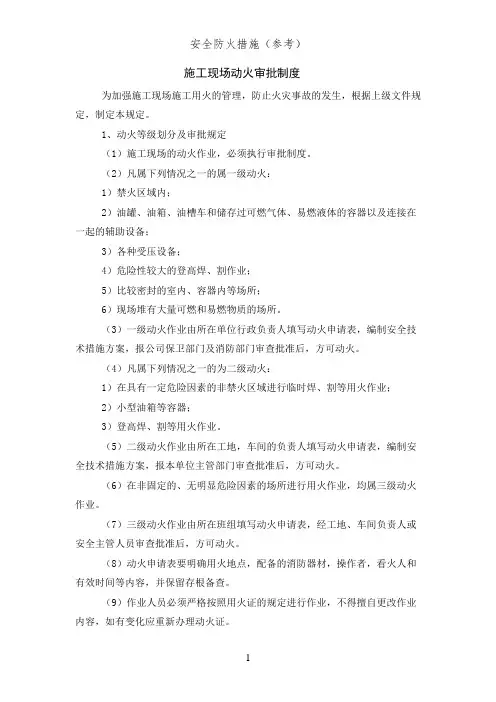 安全防火措施（参考）

施工现场动火审批制度

为加强施工现场施工用火的管理，防止火灾事故的发生，根据上级文件规定，制定本规定。

1、动火等级划分及审批规定

（1）施工现场的动火作业，必须执行审批制度。

（2）凡属下列情况之一的属一级动火：

1）禁火区域内；

2）油罐、油箱、油槽车和储存过可燃气体、易燃液体的容器以及连接在一起的辅助设备；

3）各种受压设备；

4）危险性较大的登高焊、割作业；

5）比较密封的室内、容器内等场所；

6）现场堆有大量可燃和易燃物质的场所。

（3）一级动火作业由所在单位行政负责人填写动火申请表，编制安全技术措施方案，报公司保卫部门及消防部门审查批准后，方可动火。

（4）凡属下列情况之一的为二级动火：

1）在具有一定危险因素的非禁火区域进行临时焊、割等用火作业；

2）小型油箱等容器；

3）登高焊、割等用火作业。

（5）二级动火作业由所在工地，车间的负责人填写动火申请表，编制安全技术措施方案，报本单位主管部门审查批准后，方可动火。

（6）在非固定的、无明显危险因素的场所进行用火作业，均属三级动火作业。

（7）三级动火作业由所在班组填写动火申请表，经工地、车间负责人或安全主管人员审查批准后，方可动火。

（8）动火申请表要明确用火地点，配备的消防器材，操作者，看火人和有效时间等内容，并保留存根备查。

（9）作业人员必须严格按照用火证的规定进行作业，不得擅自更改作业内容，如有变化应重新办理动火证。

1